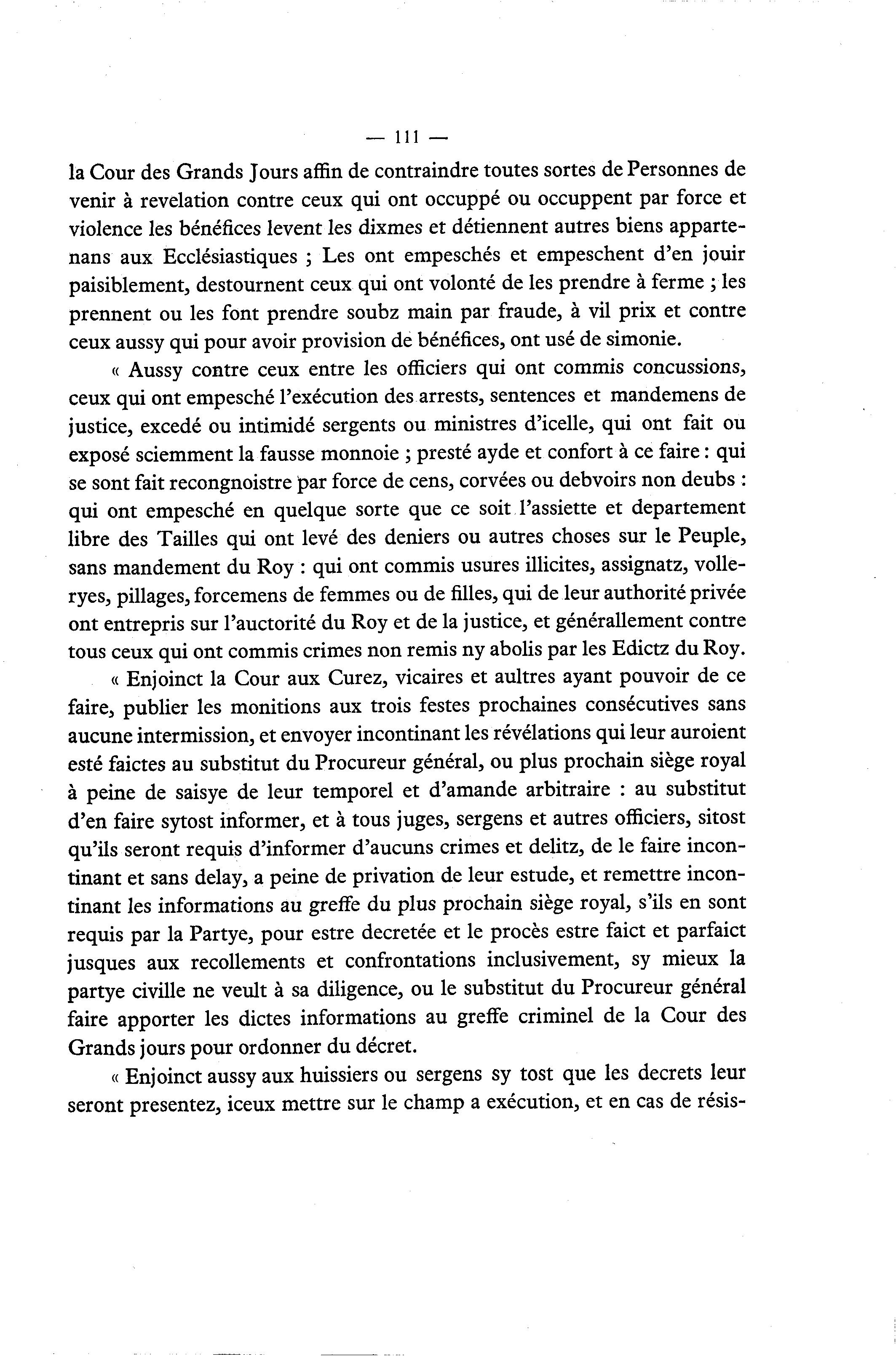 — 111 —

la Cour des Grands Jours affin de contraindre toutes sortes de Personnes de venir à revelation contre ceux qui ont occuppé ou occuppent par force et violence les bénéfices levent les dixmes et détiennent autres biens appartenans aux Ecclésiastiques ; Les ont empeschés et empeschent d'en jouir paisiblement, destournent ceux qui ont volonté de les prendre à ferme ; les prennent ou les font prendre soubz main par fraude, à vil prix et contre ceux aussy qui pour avoir provision de bénéfices, ont usé de simonie.

« Aussy contre ceux entre les officiers qui ont commis concussions, ceux qui ont empesché l'exécution des arrests, sentences et mandemens de justice, excedé ou intimidé sergents ou ministres d'icelle, qui ont fait ou exposé sciemment la fausse monnoie ; presté ayde et confort à ce faire : qui se sont fait recongnoistre par force de cens, corvées ou debvoirs non deubs : qui ont empesché en quelque sorte que ce soit l'assiette et departement libre des Tailles qui ont levé des deniers ou autres choses sur le Peuple, sans mandement du Roy : qui ont commis usures illicites, assignatz, volleryes, pillages, forcemens de femmes ou de filles, qui de leur authorité privée ont entrepris sur l'auctorité du Roy et de la justice, et générallement contre tous ceux qui ont commis crimes non remis ny abolis par les Edictz du Roy.

« Enjoinct la Cour aux Curez, vicaires et aultres ayant pouvoir de ce faire, publier les monitions aux trois festes prochaines consécutives sans aucune intermission, et envoyer incontinant les révélations qui leur auroient esté faictes au substitut du Procureur général, ou plus prochain siège royal à peine de saisye de leur temporel et d'amande arbitraire : au substitut d'en faire sytost informer, et à tous juges, sergens et autres officiers, sitost qu'ils seront requis d'informer d'aucuns crimes et delitz, de le faire incontinant et sans delay, a peine de privation de leur estude, et remettre incontinant les informations au greffe du plus prochain siège royal, s'ils en sont requis par la Partye, pour estre decretée et le procès estre faict et parfaict jusques aux recollements et confrontations inclusivement, sy mieux la partye civille ne veult à sa diligence, ou le substitut du Procureur général faire apporter les dictes informations au greffe criminel de la Cour des Grands jours pour ordonner du décret.

« Enjoinct aussy aux huissiers ou sergens sy tost que les decrets leur seront presentez, iceux mettre sur le champ a exécution, et en cas de résis-